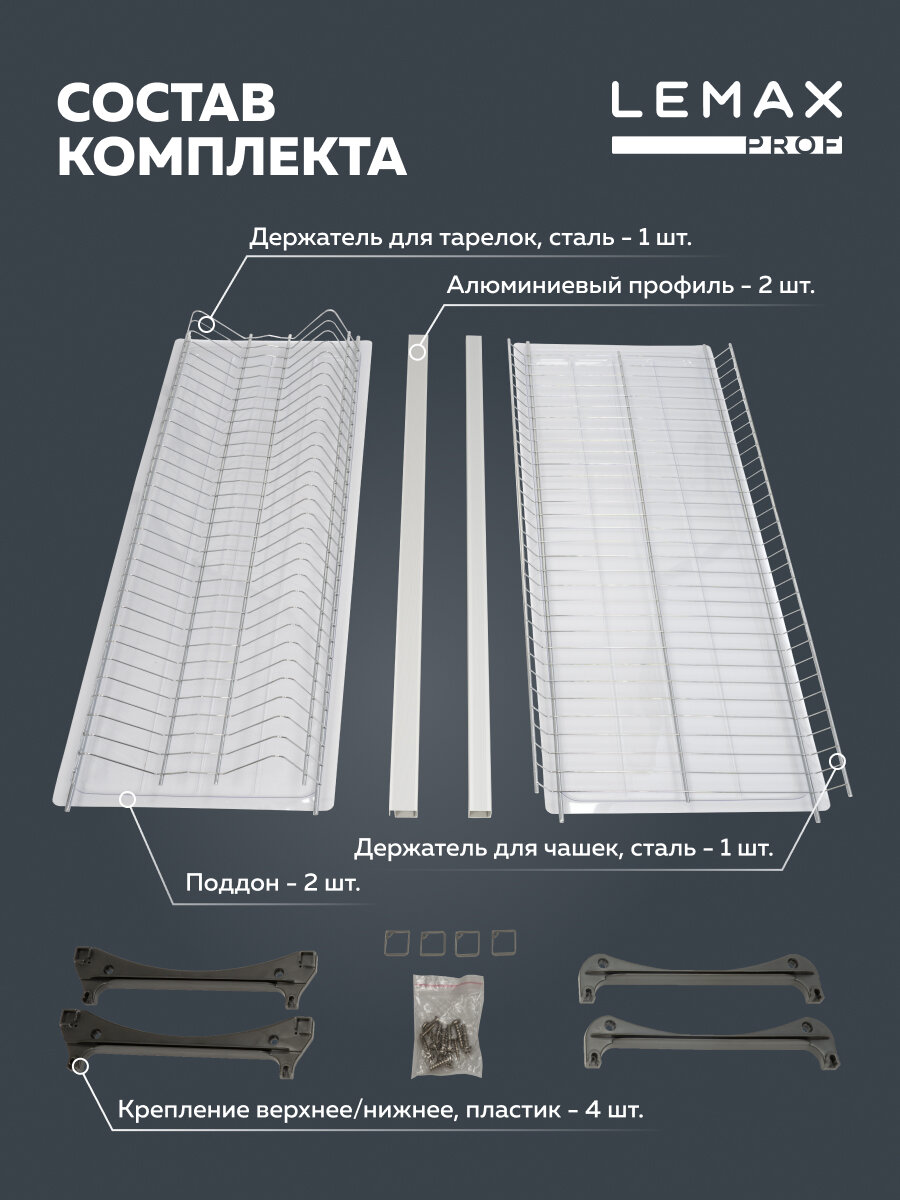 СОСТАВ КОМПЛЕКТА

LEMAX
PROF

Держатель для тарелок, сталь - 1 шт.

Алюминиевый профиль - 2 шт.

Держатель для чашек, сталь - 1 шт.

Поддон - 2 шт.

Крепление верхнее/нижнее, пластик - 4 шт.